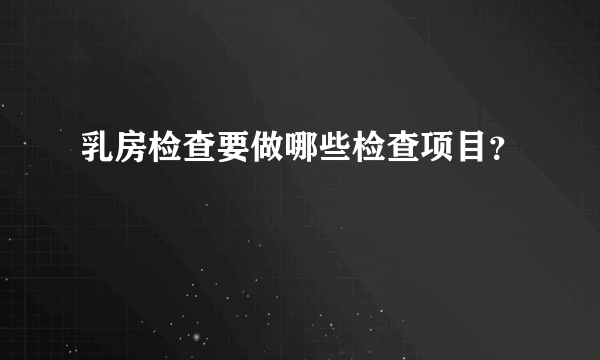 乳房检查要做哪些检查项目？